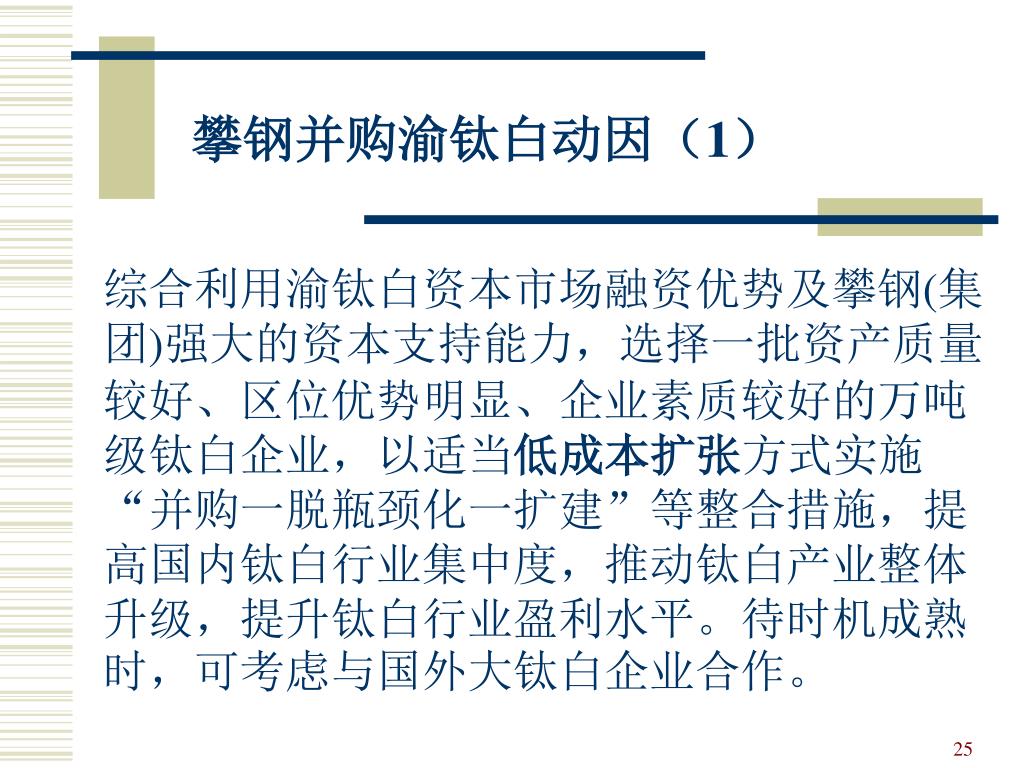 攀钢并购渝钛白动因（1）

综合利用渝钛白资本市场融资优势及攀钢(集团)强大的资本支持能力，选择一批资产质量较好、区位优势明显、企业素质较好的万吨级钛白企业，以适当低成本扩张方式实施“并购一脱瓶颈化一扩建”等整合措施，提高国内钛白行业集中度，推动钛白产业整体升级，提升钛白行业盈利水平。待时机成熟时，可考虑与国外大钛白企业合作。

25